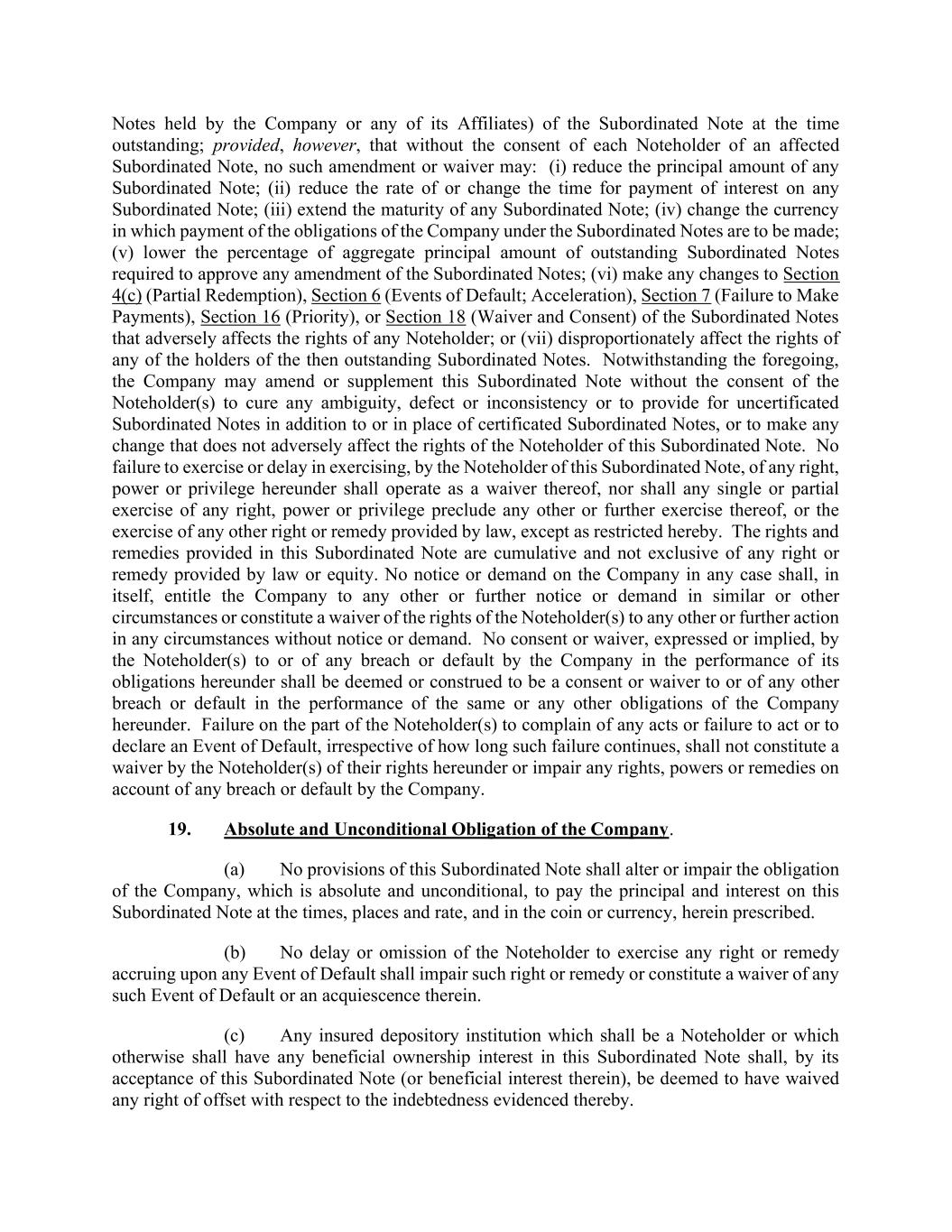 Notes held by the Company or any of its Affiliates) of the Subordinated Note at the time outstanding; provided, however, that without the consent of each Noteholder of an affected Subordinated Note, no such amendment or waiver may: (i) reduce the principal amount of any Subordinated Note; (ii) reduce the rate of or change the time for payment of interest on any Subordinated Note; (iii) extend the maturity of any Subordinated Note; (iv) change the currency in which payment of the obligations of the Company under the Subordinated Notes are to be made; (v) lower the percentage of aggregate principal amount of outstanding Subordinated Notes required to approve any amendment of the Subordinated Notes; (vi) make any changes to Section 4(c) (Partial Redemption), Section 6 (Events of Default; Acceleration), Section 7 (Failure to Make Payments), Section 16 (Priority), or Section 18 (Waiver and Consent) of the Subordinated Notes that adversely affects the rights of any Noteholder; or (vii) disproportionately affect the rights of any of the holders of the then outstanding Subordinated Notes. Notwithstanding the foregoing, the Company may amend or supplement this Subordinated Note without the consent of the Noteholder(s) to cure any ambiguity, defect or inconsistency or to provide for uncertificated Subordinated Notes in addition to or in place of certificated Subordinated Notes, or to make any change that does not adversely affect the rights of the Noteholder of this Subordinated Note. No failure to exercise or delay in exercising, by the Noteholder of this Subordinated Note, of any right, power or privilege hereunder shall operate as a waiver thereof, nor shall any single or partial exercise of any right, power or privilege preclude any other or further exercise thereof, or the exercise of any other right or remedy provided by law, except as restricted hereby. The rights and remedies provided in this Subordinated Note are cumulative and not exclusive of any right or remedy provided by law or equity. No notice or demand on the Company in any case shall, in itself, entitle the Company to any other or further notice or demand in similar or other circumstances or constitute a waiver of the rights of the Noteholder(s) to any other or further action in any circumstances without notice or demand. No consent or waiver, expressed or implied, by the Noteholder(s) to or of any breach or default by the Company in the performance of its obligations hereunder shall be deemed or construed to be a consent or waiver to or of any other breach or default in the performance of the same or any other obligations of the Company hereunder. Failure on the part of the Noteholder(s) to complain of any acts or failure to act or to declare an Event of Default, irrespective of how long such failure continues, shall not constitute a waiver by the Noteholder(s) of their rights hereunder or impair any rights, powers or remedies on account of any breach or default by the Company.

19. Absolute and Unconditional Obligation of the Company.

(a) No provisions of this Subordinated Note shall alter or impair the obligation of the Company, which is absolute and unconditional, to pay the principal and interest on this Subordinated Note at the times, places and rate, and in the coin or currency, herein prescribed.

(b) No delay or omission of the Noteholder to exercise any right or remedy accruing upon any Event of Default shall impair such right or remedy or constitute a waiver of any such Event of Default or an acquiescence therein.

(c) Any insured depository institution which shall be a Noteholder or which otherwise shall have any beneficial ownership interest in this Subordinated Note shall, by its acceptance of this Subordinated Note (or beneficial interest therein), be deemed to have waived any right of offset with respect to the indebtedness evidenced thereby.